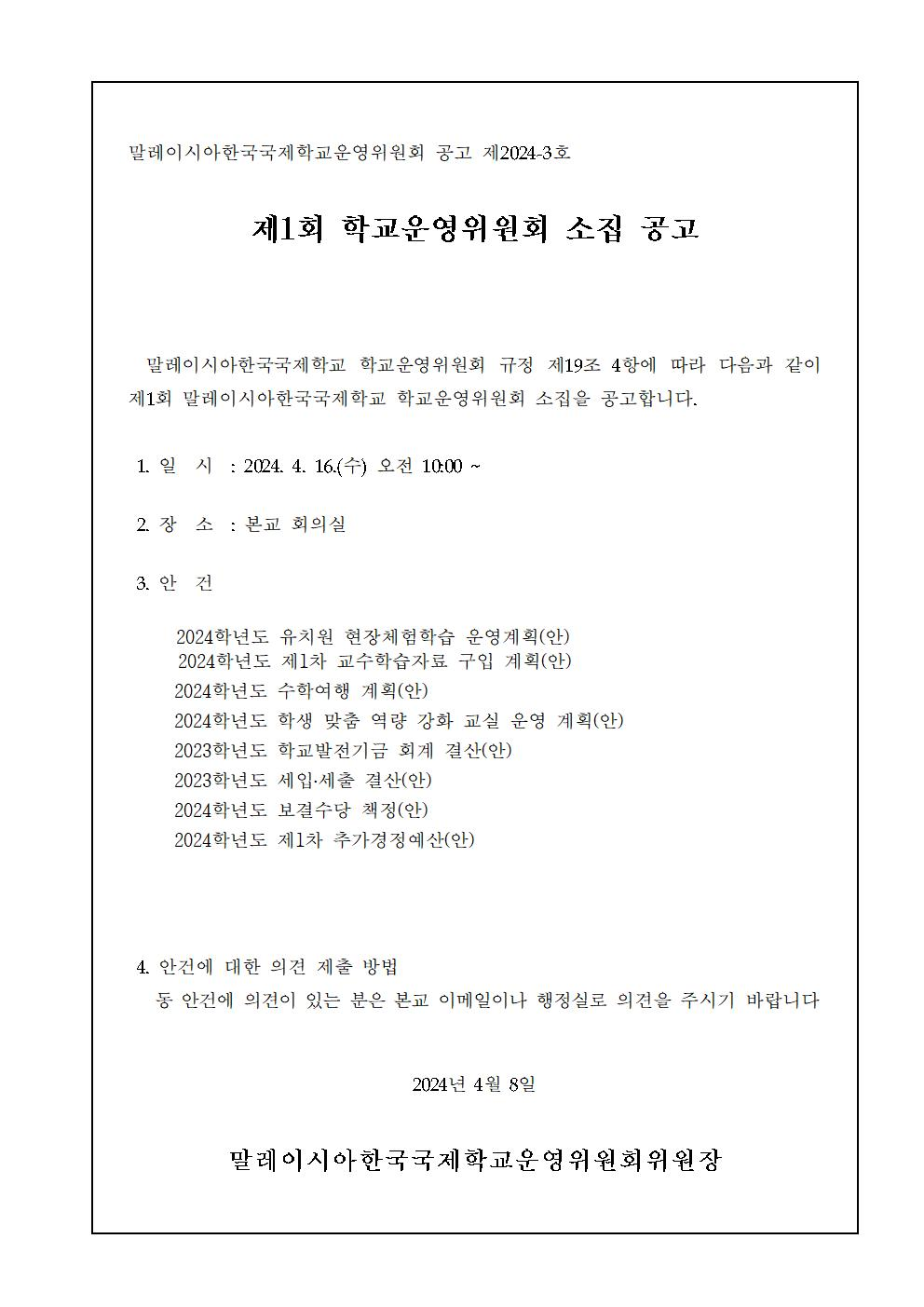 말레이시아한국국제학교운영위원회 공고 제2024-3호

제1회 학교운영위원회 소집 공고

말레이시아한국국제학교 학교운영위원회 규정 제19조 4항에 따라 다음과 같이 제1회 말레이시아한국국제학교 학교운영위원회 소집을 공고합니다.

1. 일 시 : 2024. 4. 16.(수) 오전 10:00 ~

2. 장 소 : 본교 회의실

3. 안 건

2024학년도 유치원 현장체험학습 운영계획(안)
2024학년도 제1차 교수학습자료 구입 계획(안)
2024학년도 수학여행 계획(안)
2024학년도 학생 맞춤 역량 강화 교실 운영 계획(안)
2023학년도 학교발전기금 회계 결산(안)
2023학년도 세입·세출 결산(안)
2024학년도 보결수당 책정(안)
2024학년도 제1차 추가경정예산(안)

4. 안건에 대한 의견 제출 방법
동 안건에 의견이 있는 분은 본교 이메일이나 행정실로 의견을 주시기 바랍니다

2024년 4월 8일

말레이시아한국국제학교운영위원회위원장